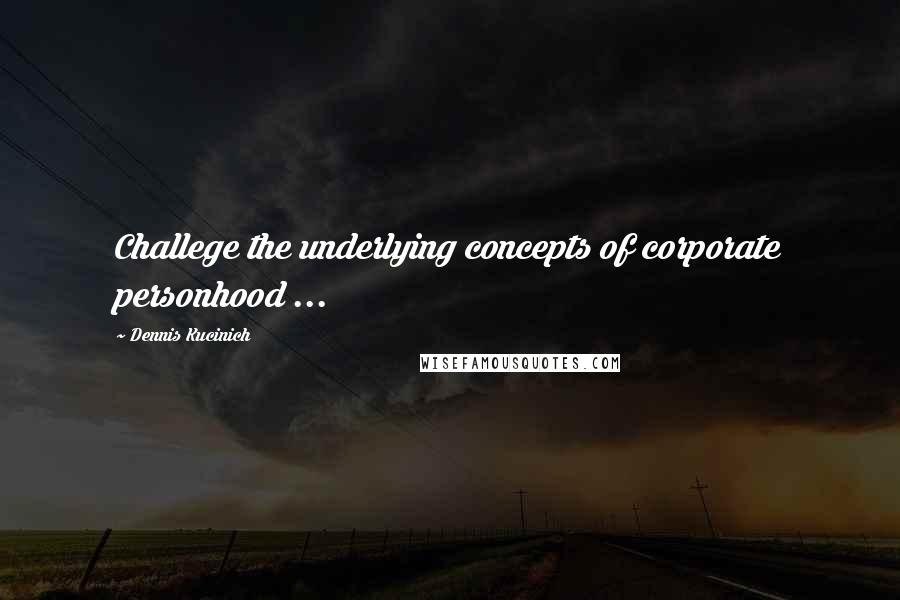 Challege the underlying concepts of corporate personhood ...

~ Dennis Kucinich

WISEFAMOUSQUOTES.COM